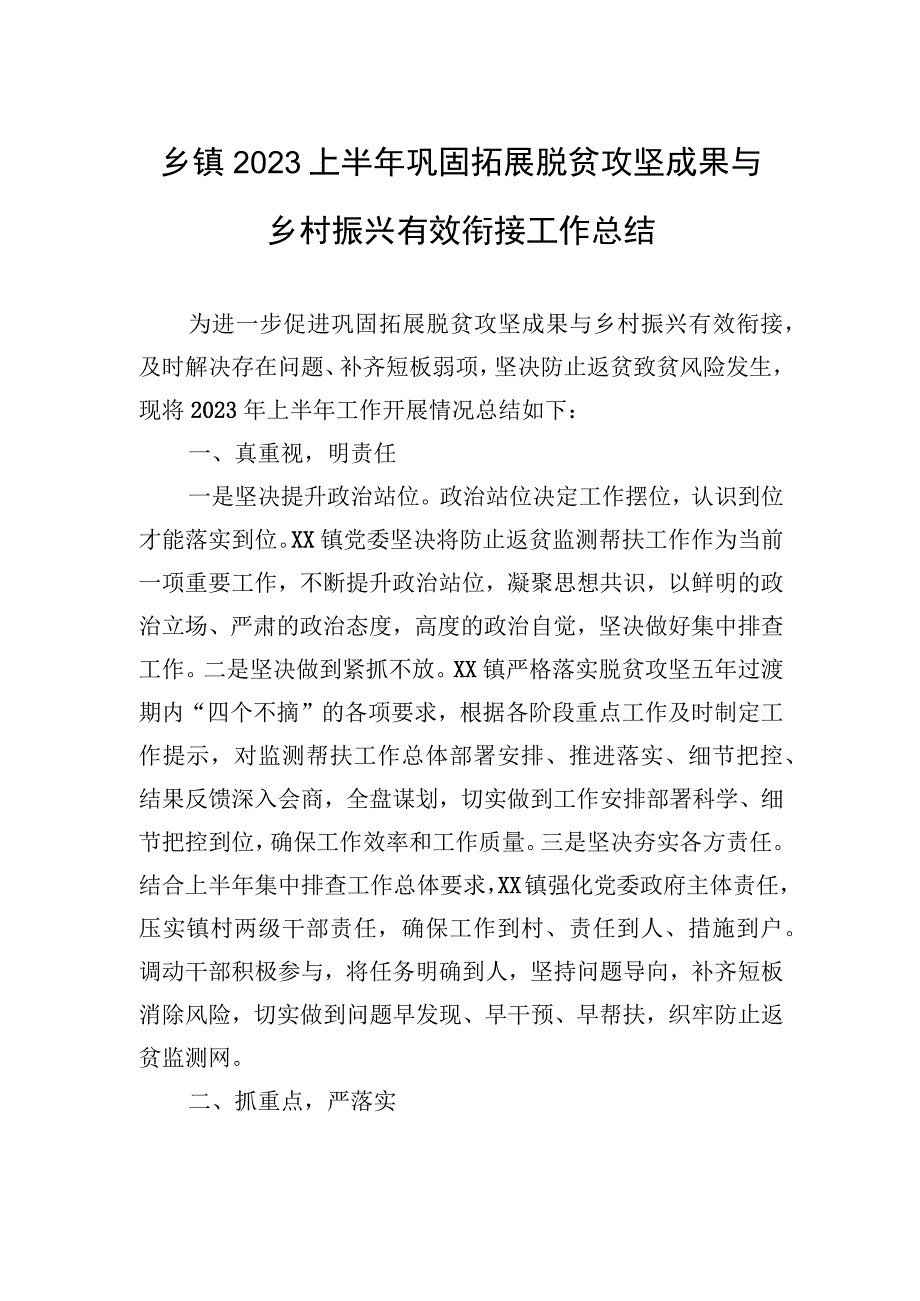 乡镇2023上半年巩固拓展脱贫攻坚成果与乡村振兴有效衔接工作总结

为进一步促进巩固拓展脱贫攻坚成果与乡村振兴有效衔接，及时解决存在问题、补齐短板弱项，坚决防止返贫致贫风险发生，现将2023年上半年工作开展情况总结如下：

一、真重视，明责任

一是坚决提升政治站位。政治站位决定工作摆位，认识到位才能落实到位。XX镇党委坚决将防止返贫监测帮扶工作作为当前一项重要工作，不断提升政治站位，凝聚思想共识，以鲜明的政治立场、严肃的政治态度，高度的政治自觉，坚决做好集中排查工作。二是坚决做到紧抓不放。XX镇严格落实脱贫攻坚五年过渡期内“四个不摘”的各项要求，根据各阶段重点工作及时制定工作提示，对监测帮扶工作总体部署安排、推进落实、细节把控、结果反馈深入会商，全盘谋划，切实做到工作安排部署科学、细节把控到位，确保工作效率和工作质量。三是坚决夯实各方责任。结合上半年集中排查工作总体要求，XX镇强化党委政府主体责任，压实镇村两级干部责任，确保工作到村、责任到人、措施到户。调动干部积极参与，将任务明确到人，坚持问题导向，补齐短板消除风险，切实做到问题早发现、早干预、早帮扶，织牢防止返贫监测网。

二、抓重点，严落实